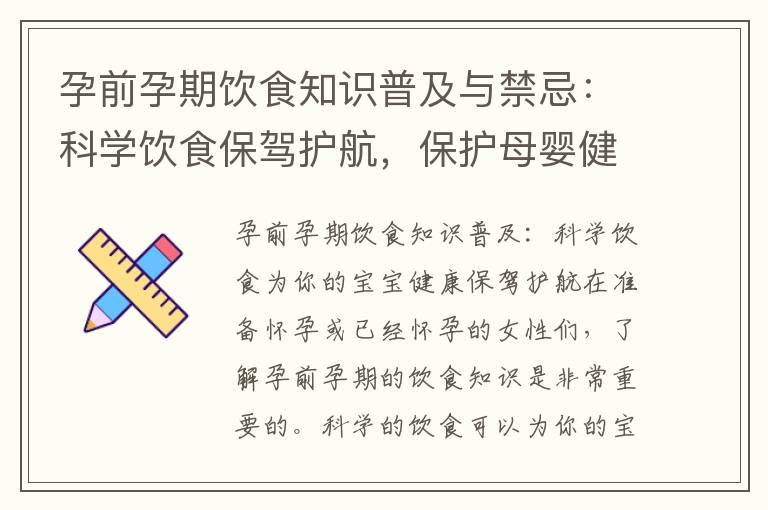 孕前孕期饮食知识普及与禁忌：科学饮食保驾护航，保护母婴健

孕前孕期饮食知识普及：科学饮食为你的宝宝健康保驾护航在准备怀孕或已经怀孕的女性们，了解孕前孕期的饮食知识是非常重要的。科学的饮食可以为你的宝